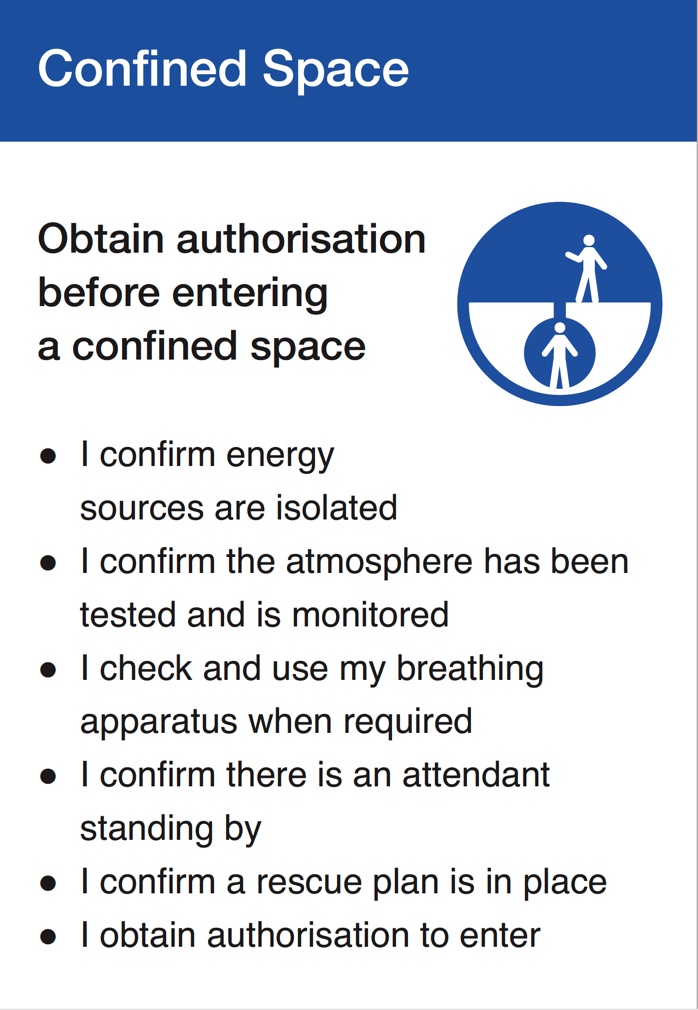 Confined Space

Obtain authorisation
before entering
a confined space

• I confirm energy sources are isolated
• I confirm the atmosphere has been tested and is monitored
• I check and use my breathing apparatus when required
• I confirm there is an attendant standing by
• I confirm a rescue plan is in place
• I obtain authorisation to enter